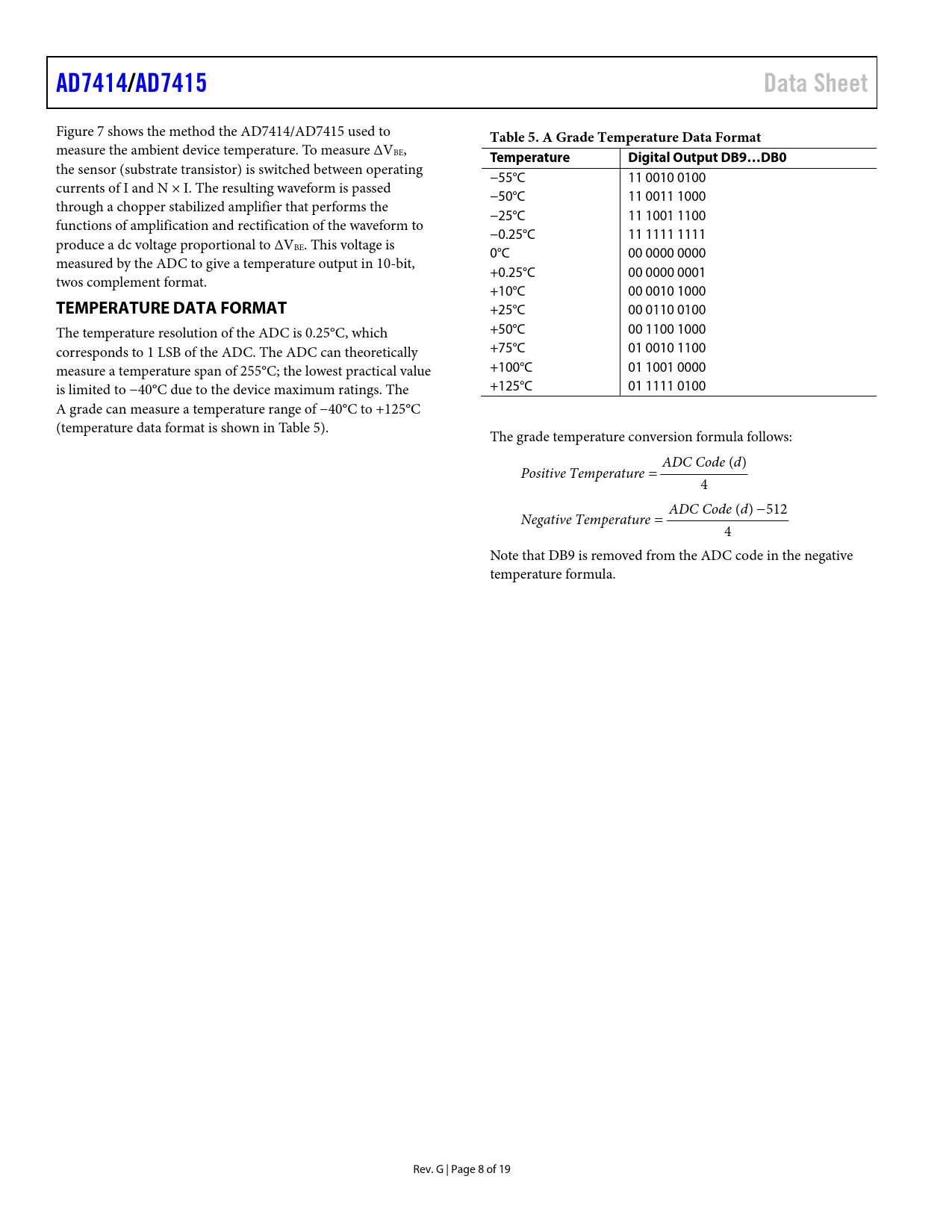 AD7414/AD7415

Data Sheet

Figure 7 shows the method the AD7414/AD7415 used to measure the ambient device temperature. To measure $\Delta V_{BE}$, the sensor (substrate transistor) is switched between operating currents of I and N × I. The resulting waveform is passed through a chopper stabilized amplifier that performs the functions of amplification and rectification of the waveform to produce a dc voltage proportional to $\Delta V_{BE}$. This voltage is measured by the ADC to give a temperature output in 10-bit, twos complement format.

TEMPERATURE DATA FORMAT

The temperature resolution of the ADC is 0.25°C, which corresponds to 1 LSB of the ADC. The ADC can theoretically measure a temperature span of 255°C; the lowest practical value is limited to −40°C due to the device maximum ratings. The A grade can measure a temperature range of −40°C to +125°C (temperature data format is shown in Table 5).

Table 5. A Grade Temperature Data Format

| Temperature | Digital Output DB9…DB0 |
|---|---|
| −55°C | 11 0010 0100 |
| −50°C | 11 0011 1000 |
| −25°C | 11 1001 1100 |
| −0.25°C | 11 1111 1111 |
| 0°C | 00 0000 0000 |
| +0.25°C | 00 0000 0001 |
| +10°C | 00 0010 1000 |
| +25°C | 00 0110 0100 |
| +50°C | 00 1100 1000 |
| +75°C | 01 0010 1100 |
| +100°C | 01 1001 0000 |
| +125°C | 01 1111 0100 |

The grade temperature conversion formula follows:

$Positive\ Temperature = \frac{ADC\ Code\ (d)}{4}$

$Negative\ Temperature = \frac{ADC\ Code\ (d) - 512}{4}$

Note that DB9 is removed from the ADC code in the negative temperature formula.

Rev. G | Page 8 of 19